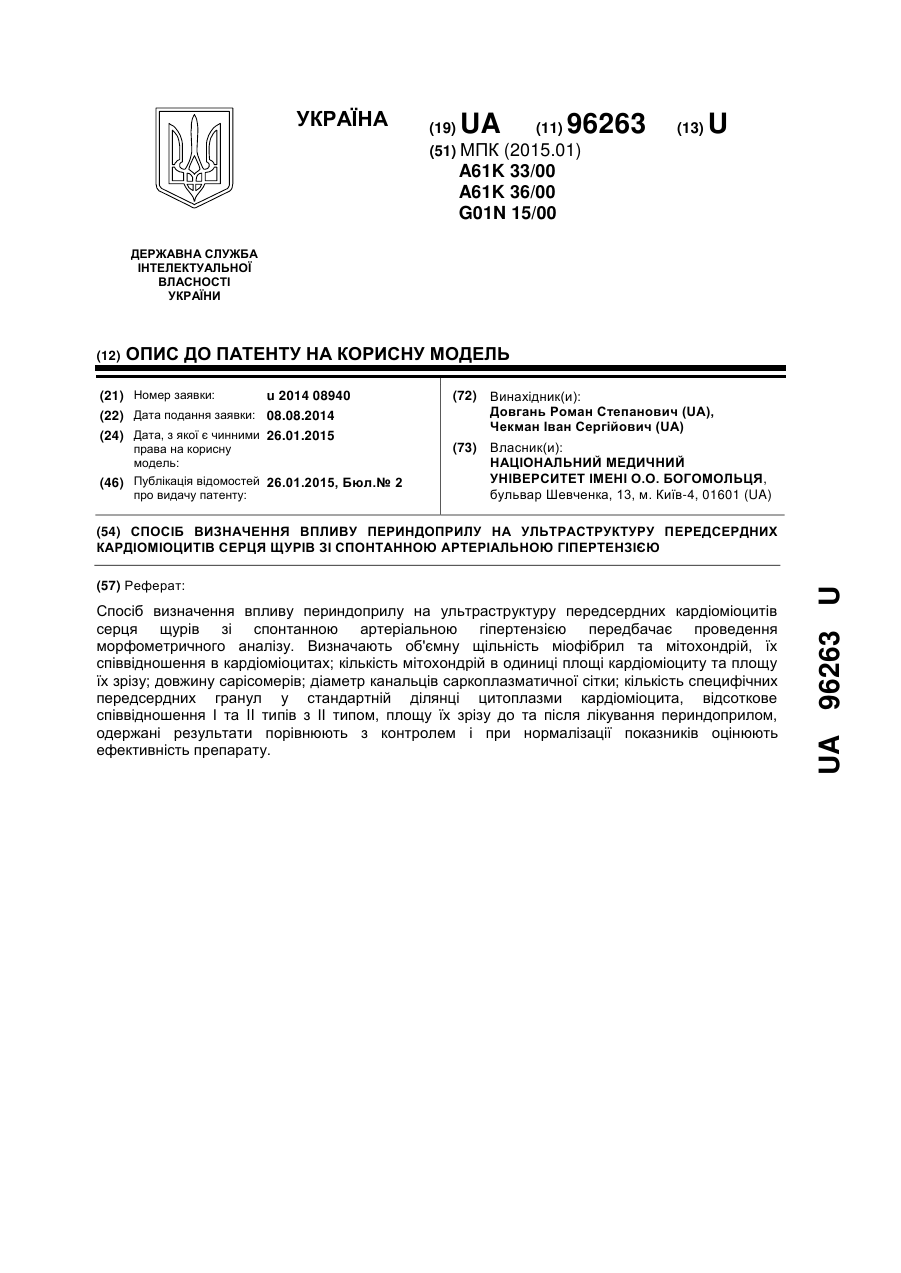 УКРАЇНА

(19) UA (11) 96263 (13) U

(51) МПК (2015.01)
A61K 33/00
A61K 36/00
G01N 15/00

ДЕРЖАВНА СЛУЖБА ІНТЕЛЕКТУАЛЬНОЇ ВЛАСНОСТІ УКРАЇНИ

(12) ОПИС ДО ПАТЕНТУ НА КОРИСНУ МОДЕЛЬ

(21) Номер заявки: u 2014 08940
(22) Дата подання заявки: 08.08.2014
(24) Дата, з якої є чинними права на корисну модель: 26.01.2015
(46) Публікація відомостей про видачу патенту: 26.01.2015, Бюл.№ 2

(72) Винахідник(и):
Довгань Роман Степанович (UA),
Чекман Іван Сергійович (UA)

(73) Власник(и):
НАЦІОНАЛЬНИЙ МЕДИЧНИЙ УНІВЕРСИТЕТ ІМЕНІ О.О. БОГОМОЛЬЦЯ,
бульвар Шевченка, 13, м. Київ-4, 01601 (UA)

(54) СПОСІБ ВИЗНАЧЕННЯ ВПЛИВУ ПЕРИНДОПРИЛУ НА УЛЬТРАСТРУКТУРУ ПЕРЕДСЕРДНИХ КАРДІОМІОЦИТІВ СЕРЦЯ ЩУРІВ ЗІ СПОНТАННОЮ АРТЕРІАЛЬНОЮ ГІПЕРТЕНЗІЄЮ

(57) Реферат:

Спосіб визначення впливу периндоприлу на ультраструктуру передсердних кардіоміоцитів серця щурів зі спонтанною артеріальною гіпертензією передбачає проведення морфометричного аналізу. Визначають об'ємну щільність міофібрил та мітохондрій, їх співвідношення в кардіоміоцитах; кількість мітохондрій в одиниці площі кардіоміоциту та площу їх зрізу; довжину сарісомерів; діаметр канальців саркоплазматичної сітки; кількість специфічних передсердних гранул у стандартній ділянці цитоплазми кардіоміоцита, відсоткове співвідношення I та II типів з II типом, площу їх зрізу до та після лікування периндоприлом, одержані результати порівнюють з контролем і при нормалізації показників оцінюють ефективність препарату.

UA 96263 U